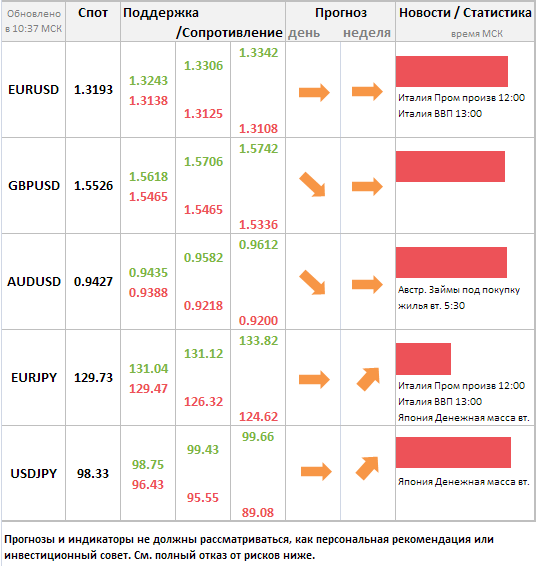 | Обновлено в 10:37 МСК | Спот | Поддержка /Сопротивление | | | Прогноз день | неделя | Новости / Статистика время МСК |
|---|---|---|---|---|---|---|---|
| EURUSD | 1.3193 | 1.3243 1.3138 | 1.3306 1.3125 | 1.3342 1.3108 | | | Италия Пром произв 12:00 Италия ВВП 13:00 |
| GBPUSD | 1.5526 | 1.5618 1.5465 | 1.5706 1.5465 | 1.5742 1.5336 | | | |
| AUDUSD | 0.9427 | 0.9435 0.9388 | 0.9582 0.9218 | 0.9612 0.9200 | | | Австр. Займы под покупку жилья вт. 5:30 |
| EURJPY | 129.73 | 131.04 129.47 | 131.12 126.32 | 133.82 124.62 | | | Италия Пром произв 12:00 Италия ВВП 13:00 Япония Денежная масса вт. |
| USDJPY | 98.33 | 98.75 96.43 | 99.43 95.55 | 99.66 89.08 | | | Япония Денежная масса вт. |

Прогнозы и индикаторы не должны рассматриваться, как персональная рекомендация или инвестиционный совет. См. полный отказ от рисков ниже.